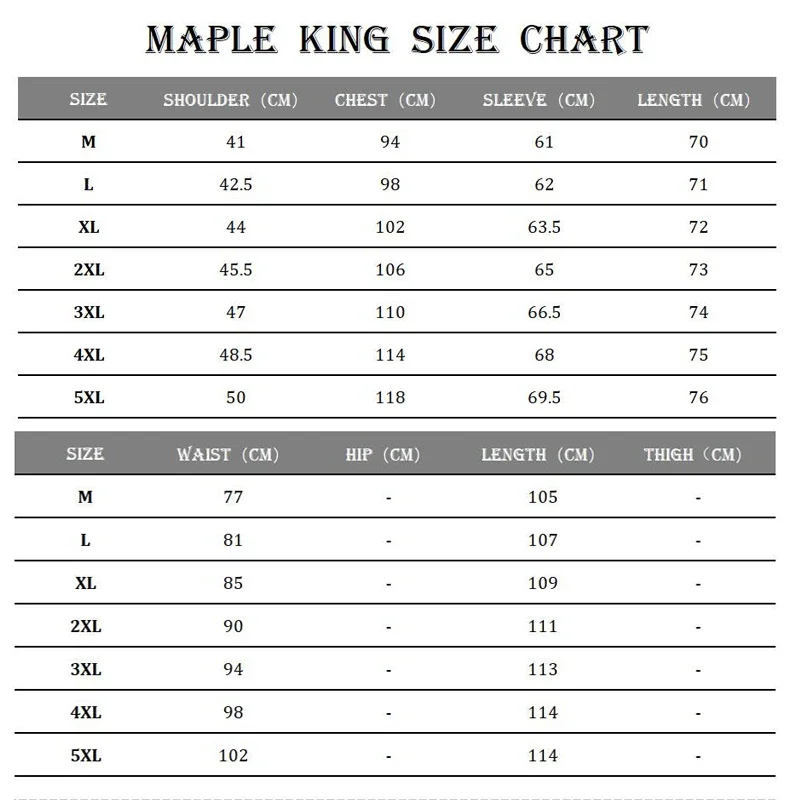 MAPLE KING SIZE CHART

| SIZE | SHOULDER (CM) | CHEST (CM) | SLEEVE (CM) | LENGTH (CM) |
|---|---|---|---|---|
| M | 41 | 94 | 61 | 70 |
| L | 42.5 | 98 | 62 | 71 |
| XL | 44 | 102 | 63.5 | 72 |
| 2XL | 45.5 | 106 | 65 | 73 |
| 3XL | 47 | 110 | 66.5 | 74 |
| 4XL | 48.5 | 114 | 68 | 75 |
| 5XL | 50 | 118 | 69.5 | 76 |

| SIZE | WAIST (CM) | HIP (CM) | LENGTH (CM) | THIGH (CM) |
|---|---|---|---|---|
| M | 77 | - | 105 | - |
| L | 81 | - | 107 | - |
| XL | 85 | - | 109 | - |
| 2XL | 90 | - | 111 | - |
| 3XL | 94 | - | 113 | - |
| 4XL | 98 | - | 114 | - |
| 5XL | 102 | - | 114 | - |